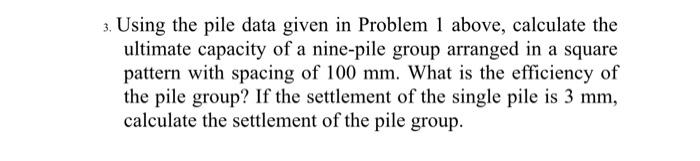 3. Using the pile data given in Problem 1 above, calculate the ultimate capacity of a nine-pile group arranged in a square pattern with spacing of 100 mm. What is the efficiency of the pile group? If the settlement of the single pile is 3 mm, calculate the settlement of the pile group.